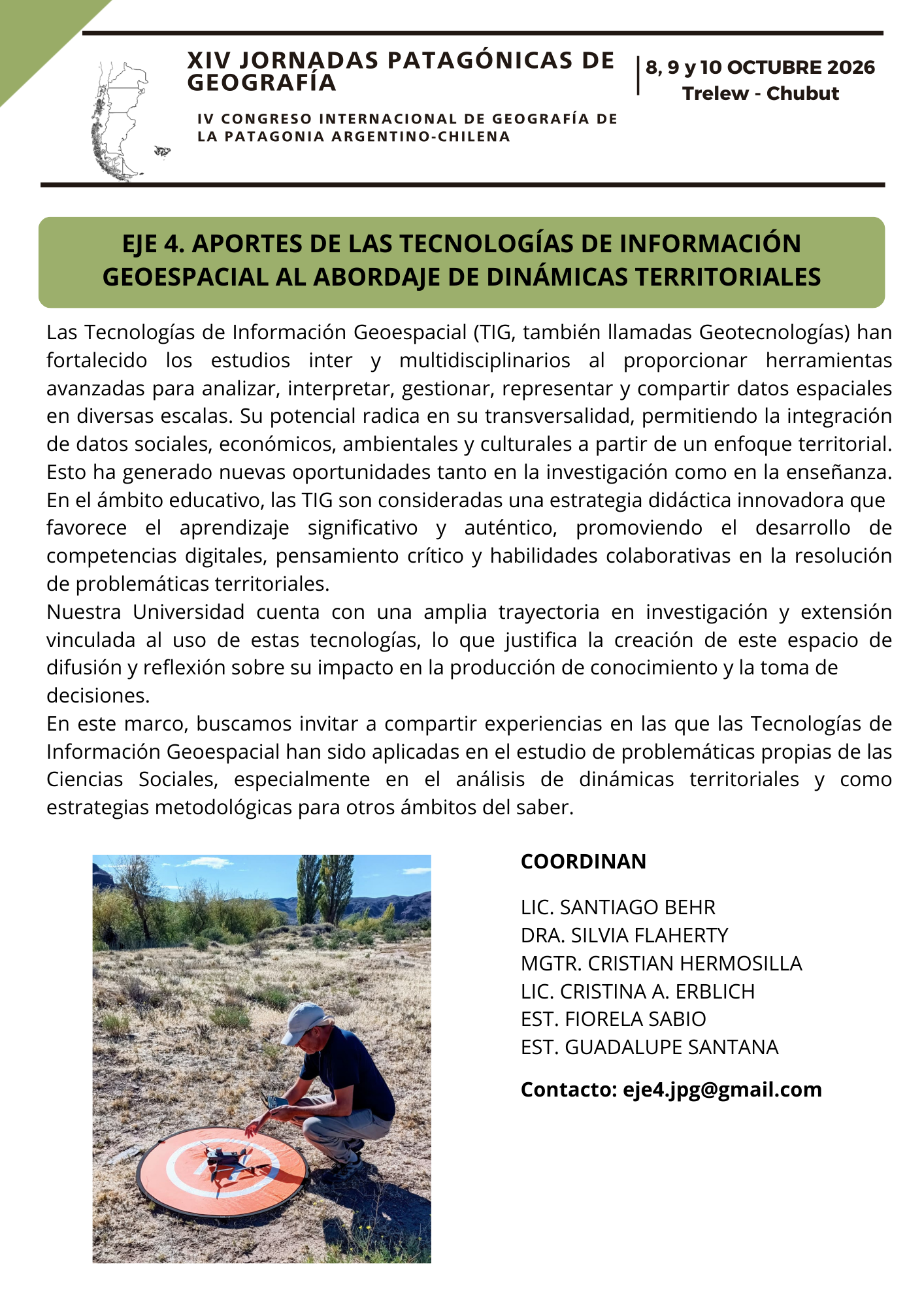 XIV JORNADAS PATAGÓNICAS DE GEOGRAFÍA

IV CONGRESO INTERNACIONAL DE GEOGRAFÍA DE LA PATAGONIA ARGENTINO-CHILENA

8, 9 y 10 OCTUBRE 2026
Trelew - Chubut

EJE 4. APORTES DE LAS TECNOLOGÍAS DE INFORMACIÓN GEOESPACIAL AL ABORDAJE DE DINÁMICAS TERRITORIALES

Las Tecnologías de Información Geoespacial (TIG, también llamadas Geotecnologías) han fortalecido los estudios inter y multidisciplinarios al proporcionar herramientas avanzadas para analizar, interpretar, gestionar, representar y compartir datos espaciales en diversas escalas. Su potencial radica en su transversalidad, permitiendo la integración de datos sociales, económicos, ambientales y culturales a partir de un enfoque territorial. Esto ha generado nuevas oportunidades tanto en la investigación como en la enseñanza.
En el ámbito educativo, las TIG son consideradas una estrategia didáctica innovadora que favorece el aprendizaje significativo y auténtico, promoviendo el desarrollo de competencias digitales, pensamiento crítico y habilidades colaborativas en la resolución de problemáticas territoriales.
Nuestra Universidad cuenta con una amplia trayectoria en investigación y extensión vinculada al uso de estas tecnologías, lo que justifica la creación de este espacio de difusión y reflexión sobre su impacto en la producción de conocimiento y la toma de decisiones.
En este marco, buscamos invitar a compartir experiencias en las que las Tecnologías de Información Geoespacial han sido aplicadas en el estudio de problemáticas propias de las Ciencias Sociales, especialmente en el análisis de dinámicas territoriales y como estrategias metodológicas para otros ámbitos del saber.

COORDINAN

LIC. SANTIAGO BEHR
DRA. SILVIA FLAHERTY
MGTR. CRISTIAN HERMOSILLA
LIC. CRISTINA A. ERBLICH
EST. FIORELA SABIO
EST. GUADALUPE SANTANA

Contacto: eje4.jpg@gmail.com